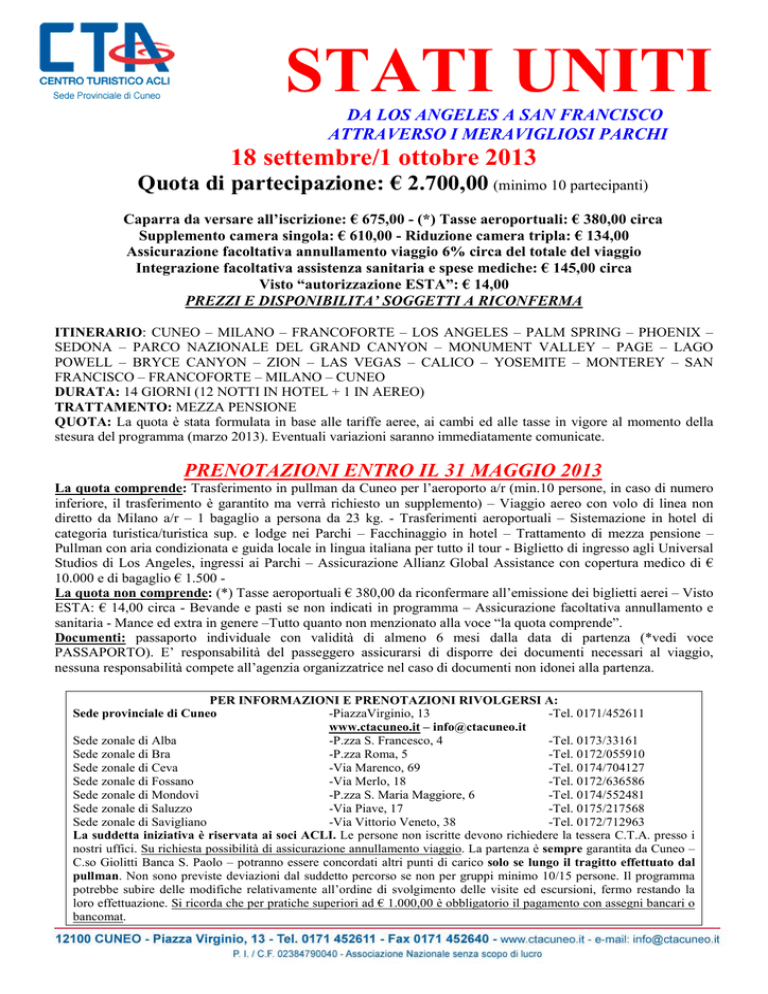 CTA
CENTRO TURISTICO ACLI
Sede Provinciale di Cuneo

STATI UNITI

DA LOS ANGELES A SAN FRANCISCO
ATTRAVERSO I MERAVIGLIOSI PARCHI

18 settembre/1 ottobre 2013

Quota di partecipazione: € 2.700,00 (minimo 10 partecipanti)

Caparra da versare all'iscrizione: € 675,00 - (*) Tasse aeroportuali: € 380,00 circa
Supplemento camera singola: € 610,00 - Riduzione camera tripla: € 134,00
Assicurazione facoltativa annullamento viaggio 6% circa del totale del viaggio
Integrazione facoltativa assistenza sanitaria e spese mediche: € 145,00 circa
Visto "autorizzazione ESTA": € 14,00
PREZZI E DISPONIBILITA' SOGGETTI A RICONFERMA

ITINERARIO: CUNEO – MILANO – FRANCOFORTE – LOS ANGELES – PALM SPRING – PHOENIX – SEDONA – PARCO NAZIONALE DEL GRAND CANYON – MONUMENT VALLEY – PAGE – LAGO POWELL – BRYCE CANYON – ZION – LAS VEGAS – CALICO – YOSEMITE – MONTEREY – SAN FRANCISCO – FRANCOFORTE – MILANO – CUNEO
DURATA: 14 GIORNI (12 NOTTI IN HOTEL + 1 IN AEREO)
TRATTAMENTO: MEZZA PENSIONE
QUOTA: La quota è stata formulata in base alle tariffe aeree, ai cambi ed alle tasse in vigore al momento della stesura del programma (marzo 2013). Eventuali variazioni saranno immediatamente comunicate.

PRENOTAZIONI ENTRO IL 31 MAGGIO 2013

La quota comprende: Trasferimento in pullman da Cuneo per l'aeroporto a/r (min.10 persone, in caso di numero inferiore, il trasferimento è garantito ma verrà richiesto un supplemento) – Viaggio aereo con volo di linea non diretto da Milano a/r – 1 bagaglio a persona da 23 kg. - Trasferimenti aeroportuali – Sistemazione in hotel di categoria turistica/turistica sup. e lodge nei Parchi – Facchinaggio in hotel – Trattamento di mezza pensione – Pullman con aria condizionata e guida locale in lingua italiana per tutto il tour - Biglietto di ingresso agli Universal Studios di Los Angeles, ingressi ai Parchi – Assicurazione Allianz Global Assistance con copertura medico di € 10.000 e di bagaglio € 1.500 -
La quota non comprende: (*) Tasse aeroportuali € 380,00 da riconfermare all'emissione dei biglietti aerei – Visto ESTA: € 14,00 circa - Bevande e pasti se non indicati in programma – Assicurazione facoltativa annullamento e sanitaria - Mance ed extra in genere –Tutto quanto non menzionato alla voce "la quota comprende".
Documenti: passaporto individuale con validità di almeno 6 mesi dalla data di partenza (*vedi voce PASSAPORTO). E' responsabilità del passeggero assicurarsi di disporre dei documenti necessari al viaggio, nessuna responsabilità compete all'agenzia organizzatrice nel caso di documenti non idonei alla partenza.

PER INFORMAZIONI E PRENOTAZIONI RIVOLGERSI A:
| | | |
|---|---|---|
| Sede provinciale di Cuneo | -PiazzaVirginio, 13 | -Tel. 0171/452611 |
| | www.ctacuneo.it – info@ctacuneo.it | |
| Sede zonale di Alba | -P.zza S. Francesco, 4 | -Tel. 0173/33161 |
| Sede zonale di Bra | -P.zza Roma, 5 | -Tel. 0172/055910 |
| Sede zonale di Ceva | -Via Marenco, 69 | -Tel. 0174/704127 |
| Sede zonale di Fossano | -Via Merlo, 18 | -Tel. 0172/636586 |
| Sede zonale di Mondovì | -P.zza S. Maria Maggiore, 6 | -Tel. 0174/552481 |
| Sede zonale di Saluzzo | -Via Piave, 17 | -Tel. 0175/217568 |
| Sede zonale di Savigliano | -Via Vittorio Veneto, 38 | -Tel. 0172/712963 |

La suddetta iniziativa è riservata ai soci ACLI. Le persone non iscritte devono richiedere la tessera C.T.A. presso i nostri uffici. Su richiesta possibilità di assicurazione annullamento viaggio. La partenza è sempre garantita da Cuneo – C.so Giolitti Banca S. Paolo – potranno essere concordati altri punti di carico solo se lungo il tragitto effettuato dal pullman. Non sono previste deviazioni dal suddetto percorso se non per gruppi minimo 10/15 persone. Il programma potrebbe subire delle modifiche relativamente all'ordine di svolgimento delle visite ed escursioni, fermo restando la loro effettuazione. Si ricorda che per pratiche superiori ad € 1.000,00 è obbligatorio il pagamento con assegni bancari o bancomat.

12100 CUNEO - Piazza Virginio, 13 - Tel. 0171 452611 - Fax 0171 452640 - www.ctacuneo.it - e-mail: info@ctacuneo.it
P. I. / C.F. 02384790040 - Associazione Nazionale senza scopo di lucro